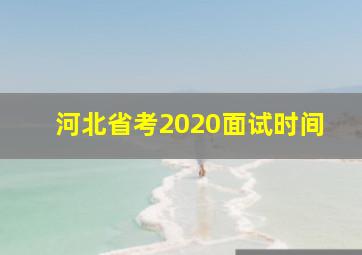 河北省考2020面试时间